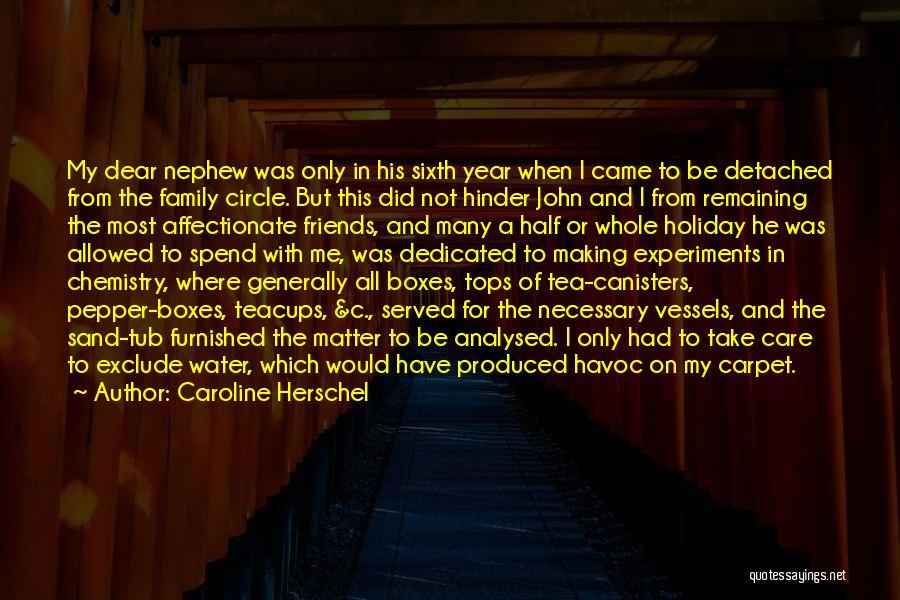 My dear nephew was only in his sixth year when I came to be detached from the family circle. But this did not hinder John and I from remaining the most affectionate friends, and many a half or whole holiday he was allowed to spend with me, was dedicated to making experiments in chemistry, where generally all boxes, tops of tea-canisters, pepper-boxes, teacups, &c., served for the necessary vessels, and the sand-tub furnished the matter to be analysed. I only had to take care to exclude water, which would have produced havoc on my carpet.

Author: Caroline Herschel

quotessayings.net